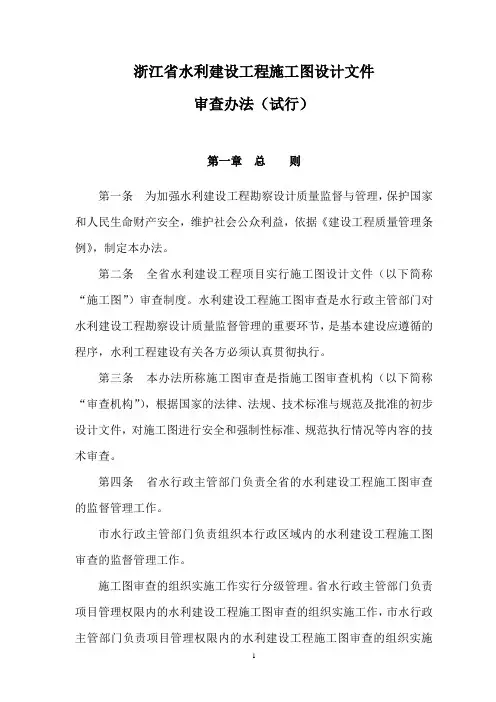 浙江省水利建设工程施工图设计文件

审查办法（试行）

第一章　总　　则

第一条　为加强水利建设工程勘察设计质量监督与管理，保护国家和人民生命财产安全，维护社会公众利益，依据《建设工程质量管理条例》，制定本办法。

第二条　全省水利建设工程项目实行施工图设计文件（以下简称“施工图”）审查制度。水利建设工程施工图审查是水行政主管部门对水利建设工程勘察设计质量监督管理的重要环节，是基本建设应遵循的程序，水利工程建设有关各方必须认真贯彻执行。

第三条　本办法所称施工图审查是指施工图审查机构（以下简称“审查机构”），根据国家的法律、法规、技术标准与规范及批准的初步设计文件，对施工图进行安全和强制性标准、规范执行情况等内容的技术审查。

第四条　省水行政主管部门负责全省的水利建设工程施工图审查的监督管理工作。

市水行政主管部门负责组织本行政区域内的水利建设工程施工图审查的监督管理工作。

施工图审查的组织实施工作实行分级管理。省水行政主管部门负责项目管理权限内的水利建设工程施工图审查的组织实施工作，市水行政主管部门负责项目管理权限内的水利建设工程施工图审查的组织实施

1